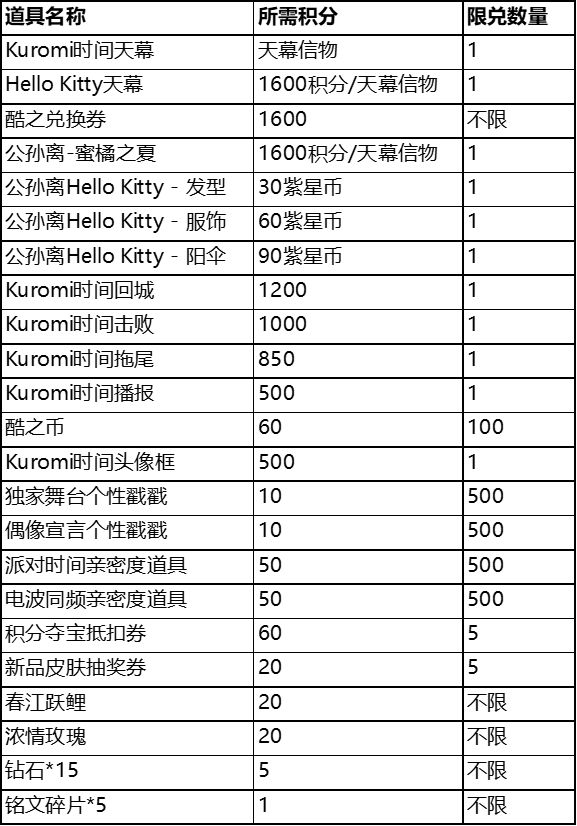 | 道具名称 | 所需积分 | 限兑数量 |
|---|---|---|
| Kuromi时间天幕 | 天幕信物 | 1 |
| Hello Kitty天幕 | 1600积分/天幕信物 | 1 |
| 酷之兑换券 | 1600 | 不限 |
| 公孙离-蜜橘之夏 | 1600积分/天幕信物 | 1 |
| 公孙离Hello Kitty - 发型 | 30紫星币 | 1 |
| 公孙离Hello Kitty - 服饰 | 60紫星币 | 1 |
| 公孙离Hello Kitty - 阳伞 | 90紫星币 | 1 |
| Kuromi时间回城 | 1200 | 1 |
| Kuromi时间击败 | 1000 | 1 |
| Kuromi时间拖尾 | 850 | 1 |
| Kuromi时间播报 | 500 | 1 |
| 酷之币 | 60 | 100 |
| Kuromi时间头像框 | 500 | 1 |
| 独家舞台个性戳戳 | 10 | 500 |
| 偶像宣言个性戳戳 | 10 | 500 |
| 派对时间亲密度道具 | 50 | 500 |
| 电波同频亲密度道具 | 50 | 500 |
| 积分夺宝抵扣券 | 60 | 5 |
| 新品皮肤抽奖券 | 20 | 5 |
| 春江跃鲤 | 20 | 不限 |
| 浓情玫瑰 | 20 | 不限 |
| 钻石*15 | 5 | 不限 |
| 铭文碎片*5 | 1 | 不限 |